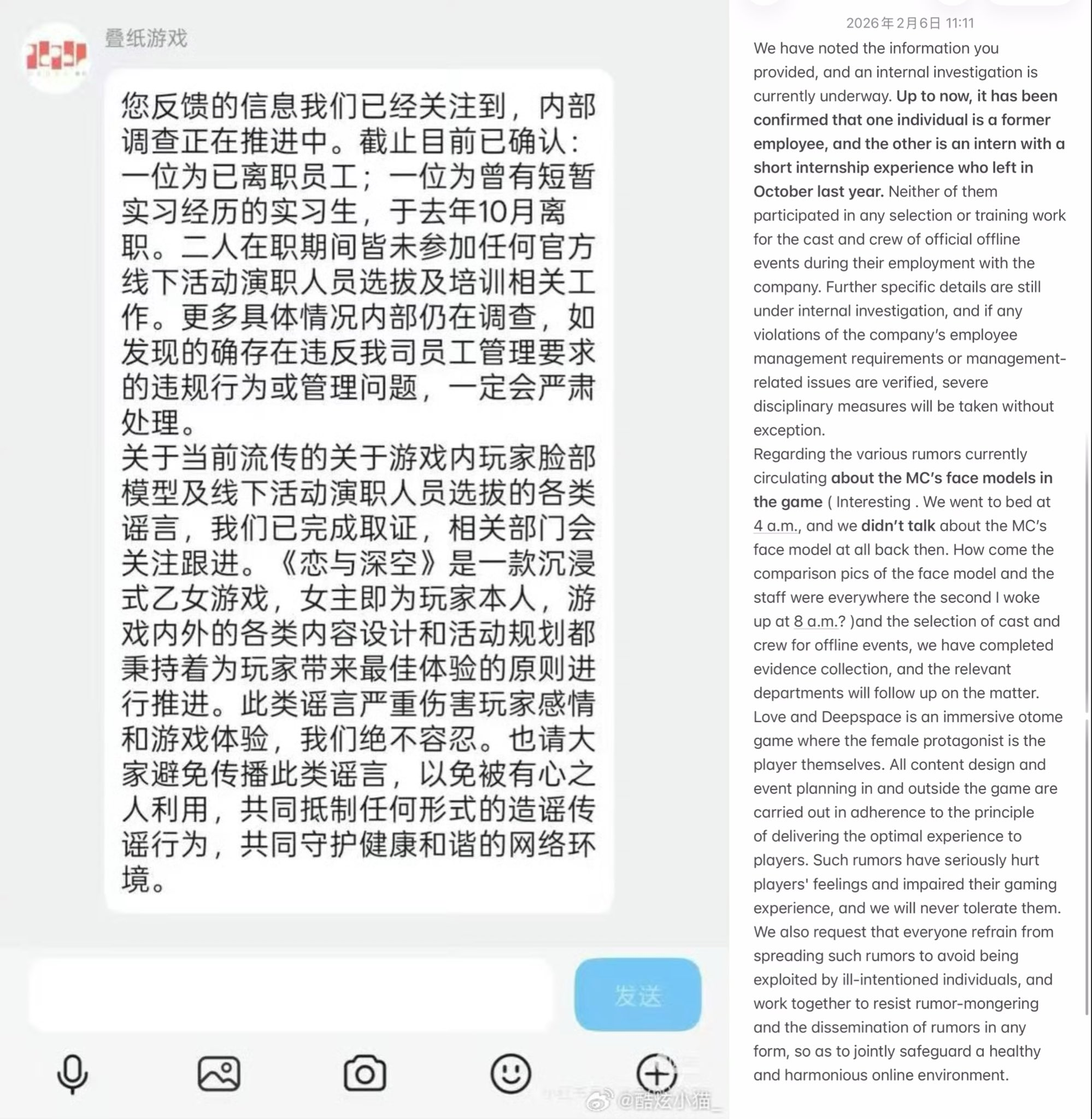 叠纸游戏

您反馈的信息我们已经关注到，内部调查正在推进中。截止目前已确认：一位为已离职员工；一位为曾有短暂实习经历的实习生，于去年10月离职。二人在职期间皆未参加任何官方线下活动演职人员选拔及培训相关工作。更多具体情况内部仍在调查，如发现的确存在违反我司员工管理要求的违规行为或管理问题，一定会严肃处理。
关于当前流传的关于游戏内玩家脸部模型及线下活动演职人员选拔的各类谣言，我们已完成取证，相关部门会关注跟进。《恋与深空》是一款沉浸式乙女游戏，女主即为玩家本人，游戏内外的各类内容设计和活动规划都秉持着为玩家带来最佳体验的原则进行推进。此类谣言严重伤害玩家感情和游戏体验，我们绝不容忍。也请大家避免传播此类谣言，以免被有心之人利用，共同抵制任何形式的造谣传谣行为，共同守护健康和谐的网络环境。

发送

@酷炫小猫_

2026年2月6日 11:11

We have noted the information you provided, and an internal investigation is currently underway. Up to now, it has been confirmed that one individual is a former employee, and the other is an intern with a short internship experience who left in October last year. Neither of them participated in any selection or training work for the cast and crew of official offline events during their employment with the company. Further specific details are still under internal investigation, and if any violations of the company's employee management requirements or management-related issues are verified, severe disciplinary measures will be taken without exception.
Regarding the various rumors currently circulating about the MC's face models in the game ( Interesting . We went to bed at 4 a.m., and we didn't talk about the MC's face model at all back then. How come the comparison pics of the face model and the staff were everywhere the second I woke up at 8 a.m.? )and the selection of cast and crew for offline events, we have completed evidence collection, and the relevant departments will follow up on the matter. Love and Deepspace is an immersive otome game where the female protagonist is the player themselves. All content design and event planning in and outside the game are carried out in adherence to the principle of delivering the optimal experience to players. Such rumors have seriously hurt players' feelings and impaired their gaming experience, and we will never tolerate them. We also request that everyone refrain from spreading such rumors to avoid being exploited by ill-intentioned individuals, and work together to resist rumor-mongering and the dissemination of rumors in any form, so as to jointly safeguard a healthy and harmonious online environment.